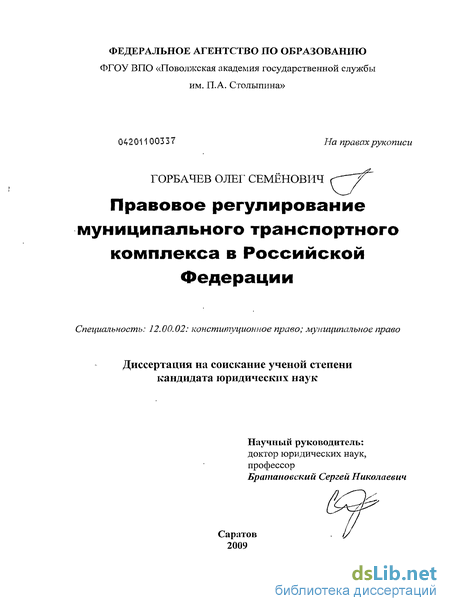 ФЕДЕРАЛЬНОЕ АГЕНТСТВО ПО ОБРАЗОВАНИЮ
ФГОУ ВПО «Поволжская академия государственной службы им. П.А. Столыпина»

04201100337

На правах рукописи

ГОРБАЧЕВ ОЛЕГ СЕМЁНОВИЧ

Правовое регулирование муниципального транспортного комплекса в Российской Федерации

Специальность: 12.00.02: конституционное право; муниципальное право

Диссертация на соискание ученой степени кандидата юридических наук

Научный руководитель:
доктор юридических наук,
профессор
Братановский Сергей Николаевич

Саратов
2009

dsLib.net
библиотека диссертаций